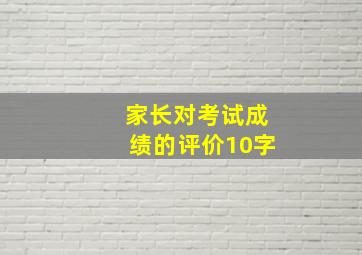 家长对考试成绩的评价10字